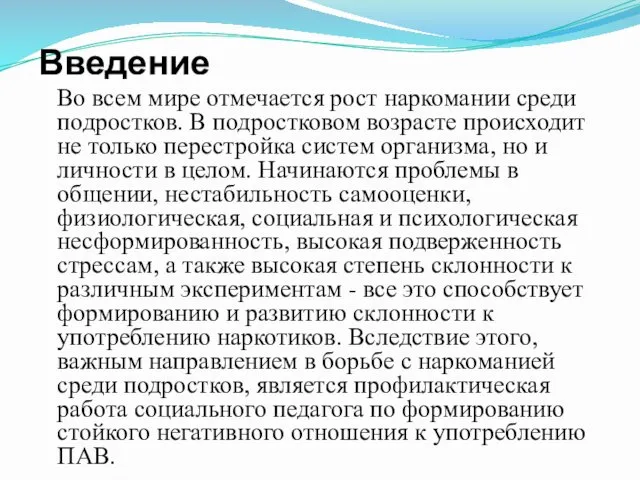 Введение

Во всем мире отмечается рост наркомании среди подростков. В подростковом возрасте происходит не только перестройка систем организма, но и личности в целом. Начинаются проблемы в общении, нестабильность самооценки, физиологическая, социальная и психологическая несформированность, высокая подверженность стрессам, а также высокая степень склонности к различным экспериментам - все это способствует формированию и развитию склонности к употреблению наркотиков. Вследствие этого, важным направлением в борьбе с наркоманией среди подростков, является профилактическая работа социального педагога по формированию стойкого негативного отношения к употреблению ПАВ.